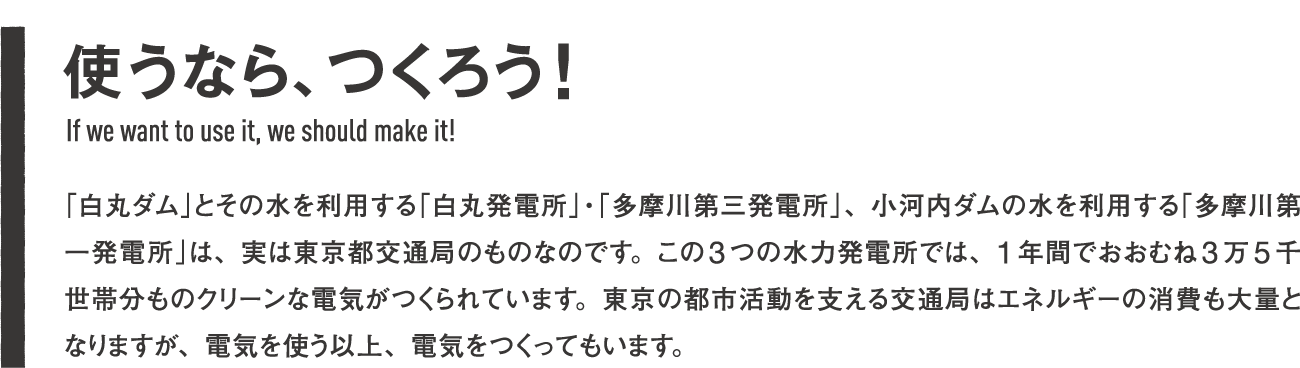 使うなら、つくろう！

If we want to use it, we should make it!

「白丸ダム」とその水を利用する「白丸発電所」・「多摩川第三発電所」、小河内ダムの水を利用する「多摩川第一発電所」は、実は東京都交通局のものなのです。この３つの水力発電所では、１年間でおおむね３万５千世帯分ものクリーンな電気がつくられています。東京の都市活動を支える交通局はエネルギーの消費も大量となりますが、電気を使う以上、電気をつくってもいます。